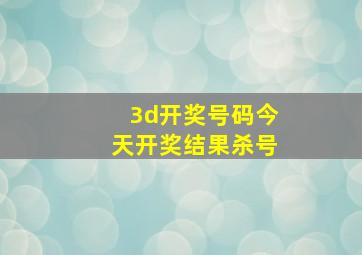 3d开奖号码今天开奖结果杀号